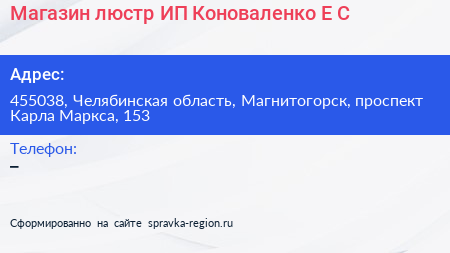 Магазин люстр ИП Коноваленко Е С

Адрес:

455038, Челябинская область, Магнитогорск, проспект Карла Маркса, 153

Телефон:

–

Сформированно на сайте spravka-region.ru